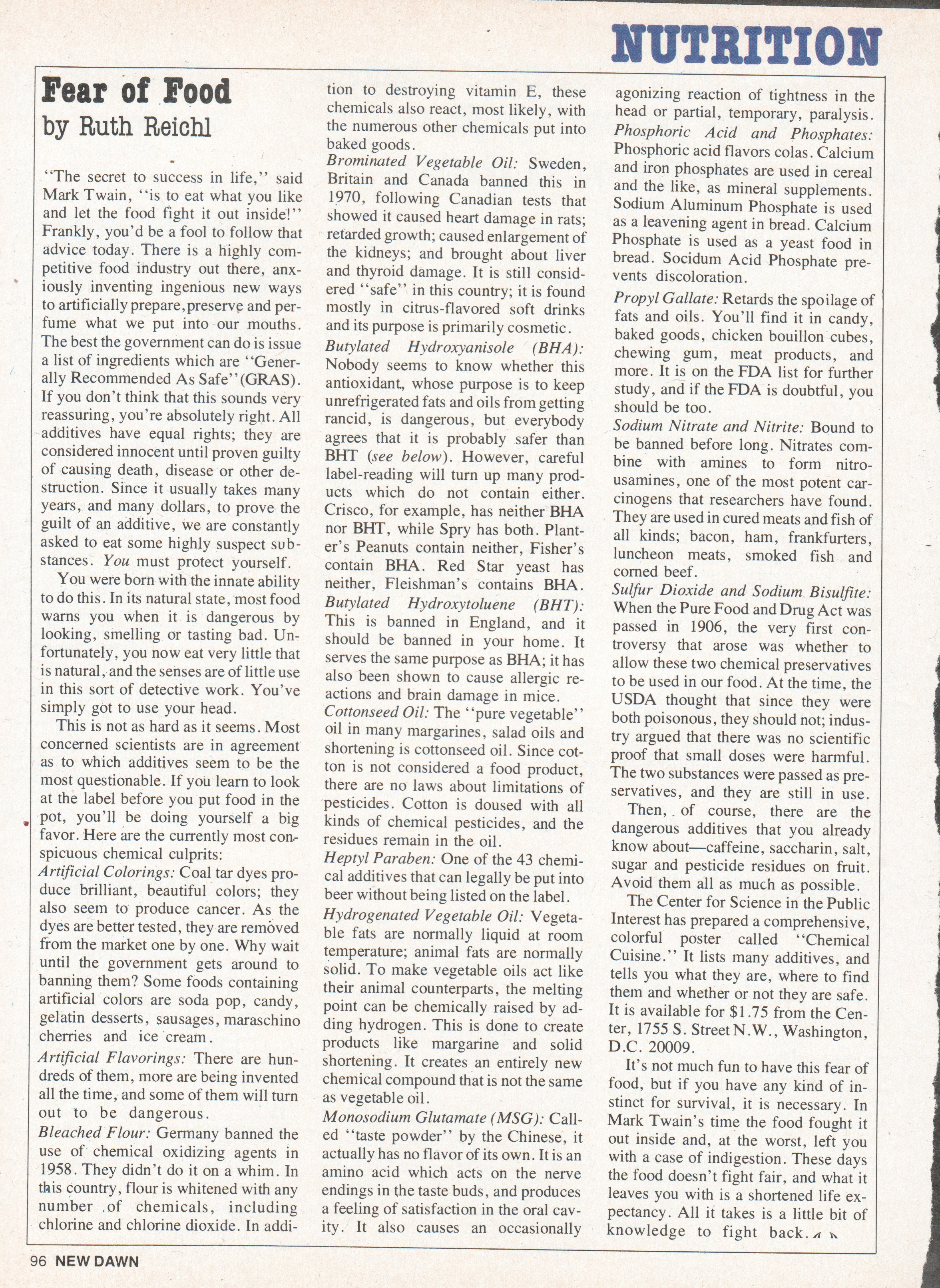 NUTRITION

Fear of Food
by Ruth Reichl

"The secret to success in life," said Mark Twain, "is to eat what you like and let the food fight it out inside!" Frankly, you'd be a fool to follow that advice today. There is a highly competitive food industry out there, anxiously inventing ingenious new ways to artificially prepare, preserve and perfume what we put into our mouths. The best the government can do is issue a list of ingredients which are "Generally Recommended As Safe" (GRAS). If you don't think that this sounds very reassuring, you're absolutely right. All additives have equal rights; they are considered innocent until proven guilty of causing death, disease or other destruction. Since it usually takes many years, and many dollars, to prove the guilt of an additive, we are constantly asked to eat some highly suspect substances. You must protect yourself.

You were born with the innate ability to do this. In its natural state, most food warns you when it is dangerous by looking, smelling or tasting bad. Unfortunately, you now eat very little that is natural, and the senses are of little use in this sort of detective work. You've simply got to use your head.

This is not as hard as it seems. Most concerned scientists are in agreement as to which additives seem to be the most questionable. If you learn to look at the label before you put food in the pot, you'll be doing yourself a big favor. Here are the currently most conspicuous chemical culprits:

Artificial Colorings: Coal tar dyes produce brilliant, beautiful colors; they also seem to produce cancer. As the dyes are better tested, they are removed from the market one by one. Why wait until the government gets around to banning them? Some foods containing artificial colors are soda pop, candy, gelatin desserts, sausages, maraschino cherries and ice cream.

Artificial Flavorings: There are hundreds of them, more are being invented all the time, and some of them will turn out to be dangerous.

Bleached Flour: Germany banned the use of chemical oxidizing agents in 1958. They didn't do it on a whim. In this country, flour is whitened with any number of chemicals, including chlorine and chlorine dioxide. In addition to destroying vitamin E, these chemicals also react, most likely, with the numerous other chemicals put into baked goods.

Brominated Vegetable Oil: Sweden, Britain and Canada banned this in 1970, following Canadian tests that showed it caused heart damage in rats; retarded growth; caused enlargement of the kidneys; and brought about liver and thyroid damage. It is still considered "safe" in this country; it is found mostly in citrus-flavored soft drinks and its purpose is primarily cosmetic.

Butylated Hydroxyanisole (BHA): Nobody seems to know whether this antioxidant, whose purpose is to keep unrefrigerated fats and oils from getting rancid, is dangerous, but everybody agrees that it is probably safer than BHT (see below). However, careful label-reading will turn up many products which do not contain either. Crisco, for example, has neither BHA nor BHT, while Spry has both. Planter's Peanuts contain neither, Fisher's contain BHA. Red Star yeast has neither, Fleishman's contains BHA.

Butylated Hydroxytoluene (BHT): This is banned in England, and it should be banned in your home. It serves the same purpose as BHA; it has also been shown to cause allergic reactions and brain damage in mice.

Cottonseed Oil: The "pure vegetable" oil in many margarines, salad oils and shortening is cottonseed oil. Since cotton is not considered a food product, there are no laws about limitations of pesticides. Cotton is doused with all kinds of chemical pesticides, and the residues remain in the oil.

Heptyl Paraben: One of the 43 chemical additives that can legally be put into beer without being listed on the label.

Hydrogenated Vegetable Oil: Vegetable fats are normally liquid at room temperature; animal fats are normally solid. To make vegetable oils act like their animal counterparts, the melting point can be chemically raised by adding hydrogen. This is done to create products like margarine and solid shortening. It creates an entirely new chemical compound that is not the same as vegetable oil.

Monosodium Glutamate (MSG): Called "taste powder" by the Chinese, it actually has no flavor of its own. It is an amino acid which acts on the nerve endings in the taste buds, and produces a feeling of satisfaction in the oral cavity. It also causes an occasionally agonizing reaction of tightness in the head or partial, temporary, paralysis.

Phosphoric Acid and Phosphates: Phosphoric acid flavors colas. Calcium and iron phosphates are used in cereal and the like, as mineral supplements. Sodium Aluminum Phosphate is used as a leavening agent in bread. Calcium Phosphate is used as a yeast food in bread. Socidum Acid Phosphate prevents discoloration.

Propyl Gallate: Retards the spoilage of fats and oils. You'll find it in candy, baked goods, chicken bouillon cubes, chewing gum, meat products, and more. It is on the FDA list for further study, and if the FDA is doubtful, you should be too.

Sodium Nitrate and Nitrite: Bound to be banned before long. Nitrates combine with amines to form nitrousamines, one of the most potent carcinogens that researchers have found. They are used in cured meats and fish of all kinds; bacon, ham, frankfurters, luncheon meats, smoked fish and corned beef.

Sulfur Dioxide and Sodium Bisulfite: When the Pure Food and Drug Act was passed in 1906, the very first controversy that arose was whether to allow these two chemical preservatives to be used in our food. At the time, the USDA thought that since they were both poisonous, they should not; industry argued that there was no scientific proof that small doses were harmful. The two substances were passed as preservatives, and they are still in use.

Then, of course, there are the dangerous additives that you already know about—caffeine, saccharin, salt, sugar and pesticide residues on fruit. Avoid them all as much as possible.

The Center for Science in the Public Interest has prepared a comprehensive, colorful poster called "Chemical Cuisine." It lists many additives, and tells you what they are, where to find them and whether or not they are safe. It is available for $1.75 from the Center, 1755 S. Street N.W., Washington, D.C. 20009.

It's not much fun to have this fear of food, but if you have any kind of instinct for survival, it is necessary. In Mark Twain's time the food fought it out inside and, at the worst, left you with a case of indigestion. These days the food doesn't fight fair, and what it leaves you with is a shortened life expectancy. All it takes is a little bit of knowledge to fight back.

96 NEW DAWN